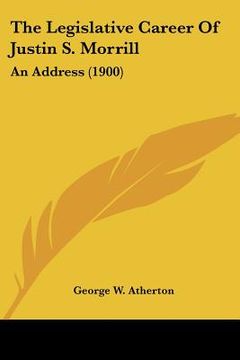 The Legislative Career Of Justin S. Morrill

An Address (1900)

George W. Atherton